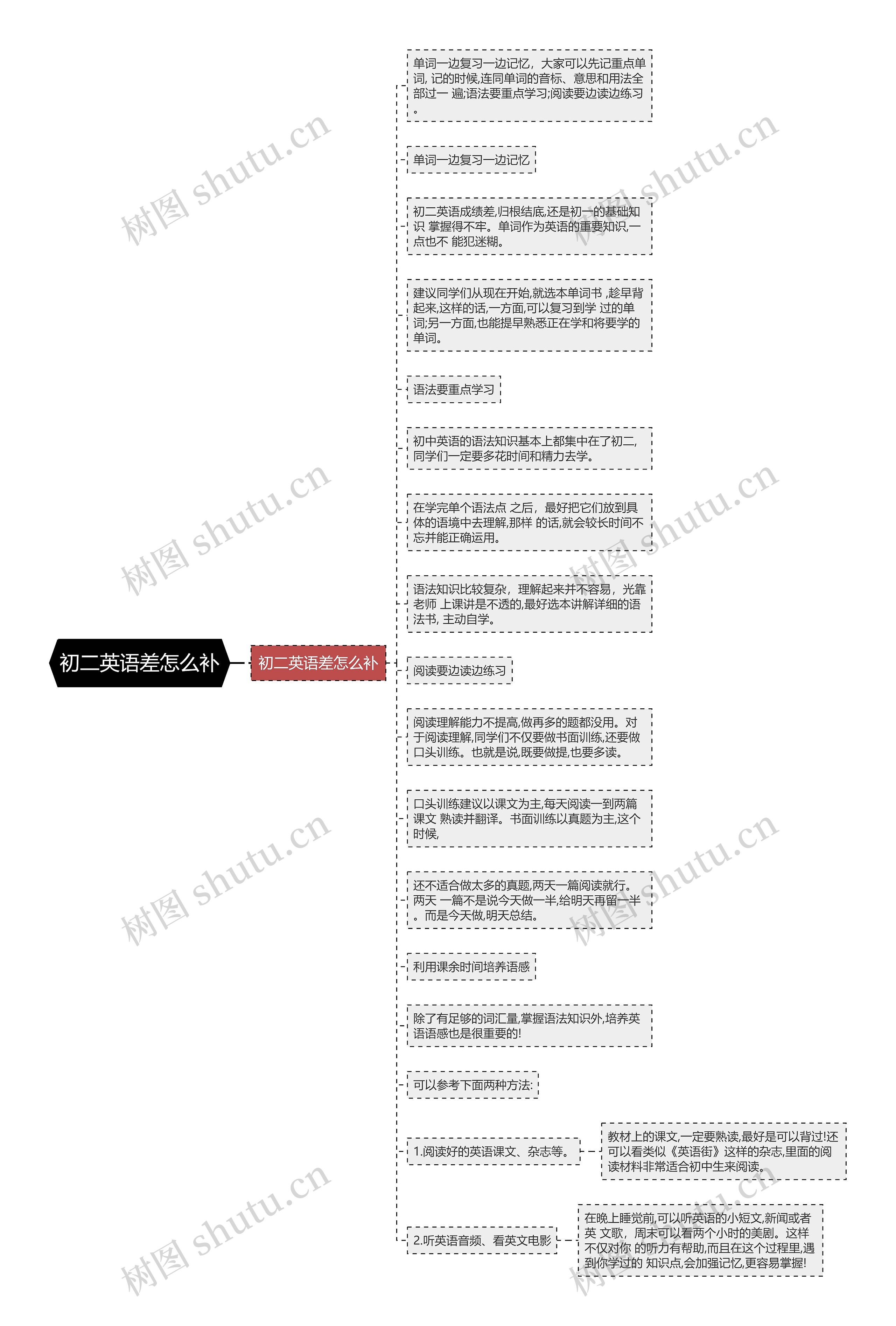 初二英语差怎么补

初二英语差怎么补

单词一边复习一边记忆，大家可以先记重点单词, 记的时候,连同单词的音标、意思和用法全部过一 遍;语法要重点学习;阅读要边读边练习。

单词一边复习一边记忆

初二英语成绩差,归根结底,还是初一的基础知识 掌握得不牢。单词作为英语的重要知识,一点也不 能犯迷糊。

建议同学们从现在开始,就选本单词书 ,趁早背起来,这样的话,一方面,可以复习到学 过的单词;另一方面,也能提早熟悉正在学和将要学的单词。

语法要重点学习

初中英语的语法知识基本上都集中在了初二,同学们一定要多花时间和精力去学。

在学完单个语法点 之后，最好把它们放到具体的语境中去理解,那样 的话,就会较长时间不忘并能正确运用。

语法知识比较复杂，理解起来并不容易，光靠老师 上课讲是不透的,最好选本讲解详细的语法书, 主动自学。

阅读要边读边练习

阅读理解能力不提高,做再多的题都没用。对于阅读理解,同学们不仅要做书面训练,还要做口头训练。也就是说,既要做提,也要多读。

口头训练建议以课文为主,每天阅读一到两篇课文 熟读并翻译。书面训练以真题为主,这个时候,

还不适合做太多的真题,两天一篇阅读就行。两天 一篇不是说今天做一半,给明天再留一半。而是今天做,明天总结。

利用课余时间培养语感

除了有足够的词汇量,掌握语法知识外,培养英语语感也是很重要的!

可以参考下面两种方法:

1.阅读好的英语课文、杂志等。

教材上的课文,一定要熟读,最好是可以背过!还可以看类似《英语街》这样的杂志,里面的阅读材料非常适合初中生来阅读。

2.听英语音频、看英文电影

在晚上睡觉前,可以听英语的小短文,新闻或者英 文歌，周末可以看两个小时的美剧。这样不仅对你 的听力有帮助,而且在这个过程里,遇到你学过的 知识点,会加强记忆,更容易掌握!

树图 shutu.cn